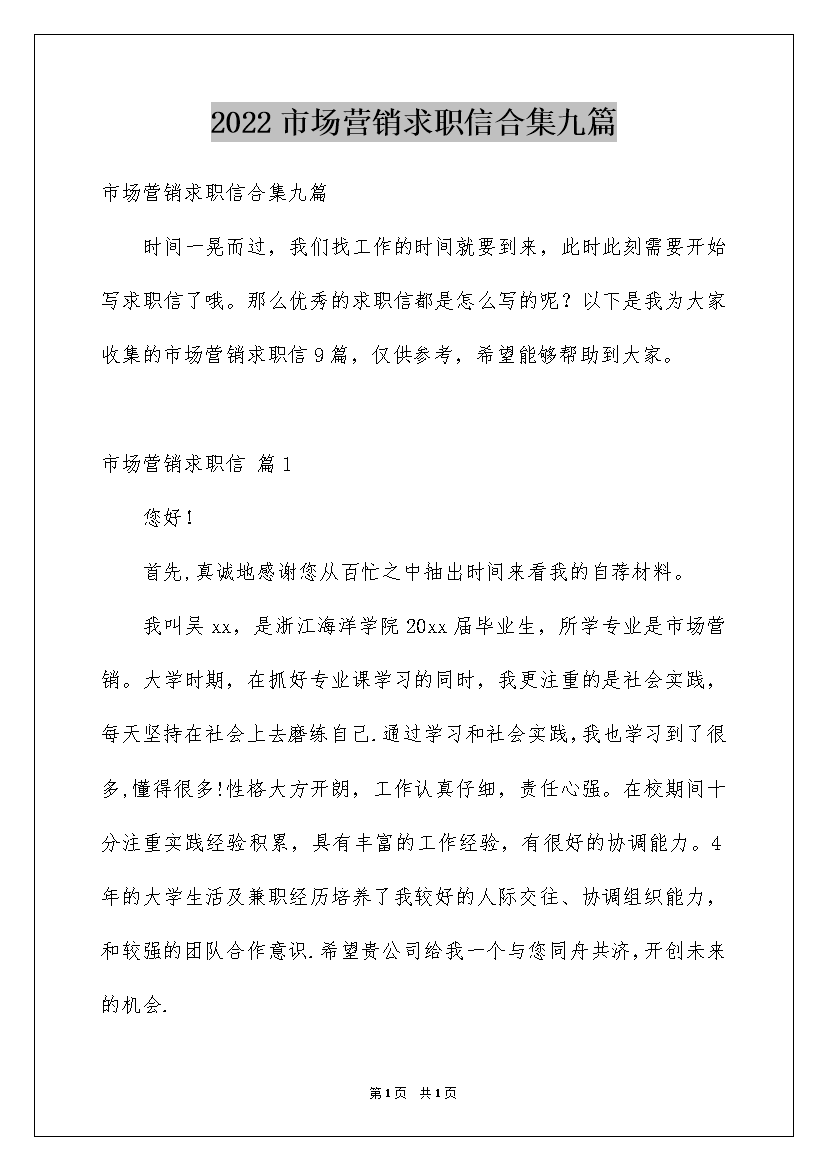 2022 市场营销求职信合集九篇

市场营销求职信合集九篇

时间一晃而过，我们找工作的时间就要到来，此时此刻需要开始写求职信了哦。那么优秀的求职信都是怎么写的呢？以下是我为大家收集的市场营销求职信 9 篇，仅供参考，希望能够帮助到大家。

市场营销求职信 篇 1

您好！

首先,真诚地感谢您从百忙之中抽出时间来看我的自荐材料。

我叫吴 xx，是浙江海洋学院 20xx 届毕业生，所学专业是市场营销。大学时期，在抓好专业课学习的同时，我更注重的是社会实践，每天坚持在社会上去磨练自己.通过学习和社会实践,我也学习到了很多,懂得很多!性格大方开朗，工作认真仔细，责任心强。在校期间十分注重实践经验积累，具有丰富的工作经验，有很好的协调能力。4 年的大学生活及兼职经历培养了我较好的人际交往、协调组织能力，和较强的团队合作意识.希望贵公司给我一个与您同舟共济,开创未来的机会.

第 1 页 共 1 页